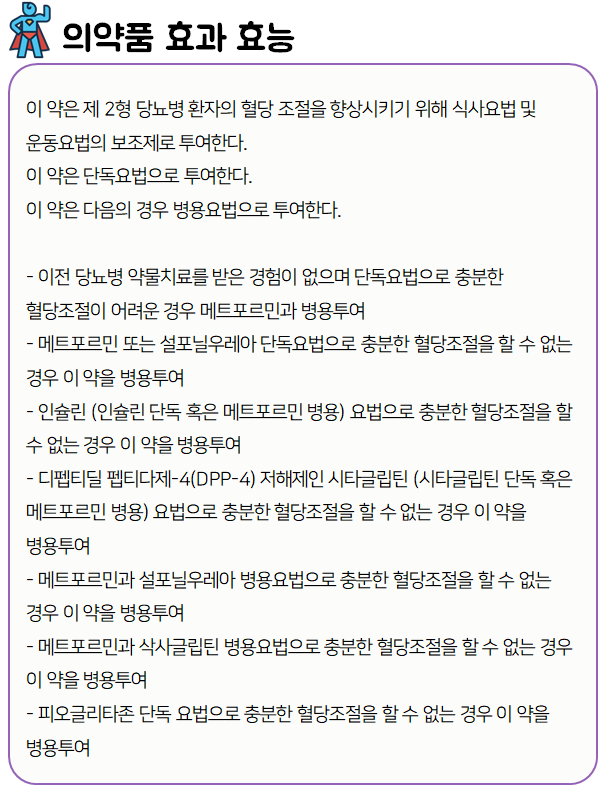 의약품 효과 효능

이 약은 제 2형 당뇨병 환자의 혈당 조절을 향상시키기 위해 식사요법 및 운동요법의 보조제로 투여한다.
이 약은 단독요법으로 투여한다.
이 약은 다음의 경우 병용요법으로 투여한다.

- 이전 당뇨병 약물치료를 받은 경험이 없으며 단독요법으로 충분한 혈당조절이 어려운 경우 메트포르민과 병용투여
- 메트포르민 또는 설포닐우레아 단독요법으로 충분한 혈당조절을 할 수 없는 경우 이 약을 병용투여
- 인슐린 (인슐린 단독 혹은 메트포르민 병용) 요법으로 충분한 혈당조절을 할 수 없는 경우 이 약을 병용투여
- 디펩티딜 펩티다제-4(DPP-4) 저해제인 시타글립틴 (시타글립틴 단독 혹은 메트포르민 병용) 요법으로 충분한 혈당조절을 할 수 없는 경우 이 약을 병용투여
- 메트포르민과 설포닐우레아 병용요법으로 충분한 혈당조절을 할 수 없는 경우 이 약을 병용투여
- 메트포르민과 삭사글립틴 병용요법으로 충분한 혈당조절을 할 수 없는 경우 이 약을 병용투여
- 피오글리타존 단독 요법으로 충분한 혈당조절을 할 수 없는 경우 이 약을 병용투여